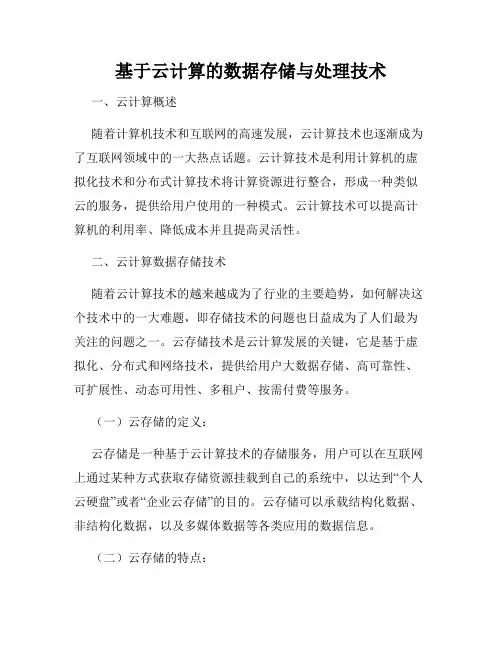 基于云计算的数据存储与处理技术

一、云计算概述

随着计算机技术和互联网的高速发展，云计算技术也逐渐成为了互联网领域中的一大热点话题。云计算技术是利用计算机的虚拟化技术和分布式计算技术将计算资源进行整合，形成一种类似云的服务，提供给用户使用的一种模式。云计算技术可以提高计算机的利用率、降低成本并且提高灵活性。

二、云计算数据存储技术

随着云计算技术的越来越成为了行业的主要趋势，如何解决这个技术中的一大难题，即存储技术的问题也日益成为了人们最为关注的问题之一。云存储技术是云计算发展的关键，它是基于虚拟化、分布式和网络技术，提供给用户大数据存储、高可靠性、可扩展性、动态可用性、多租户、按需付费等服务。

（一）云存储的定义：

云存储是一种基于云计算技术的存储服务，用户可以在互联网上通过某种方式获取存储资源挂载到自己的系统中，以达到“个人云硬盘”或者“企业云存储”的目的。云存储可以承载结构化数据、非结构化数据，以及多媒体数据等各类应用的数据信息。

（二）云存储的特点：